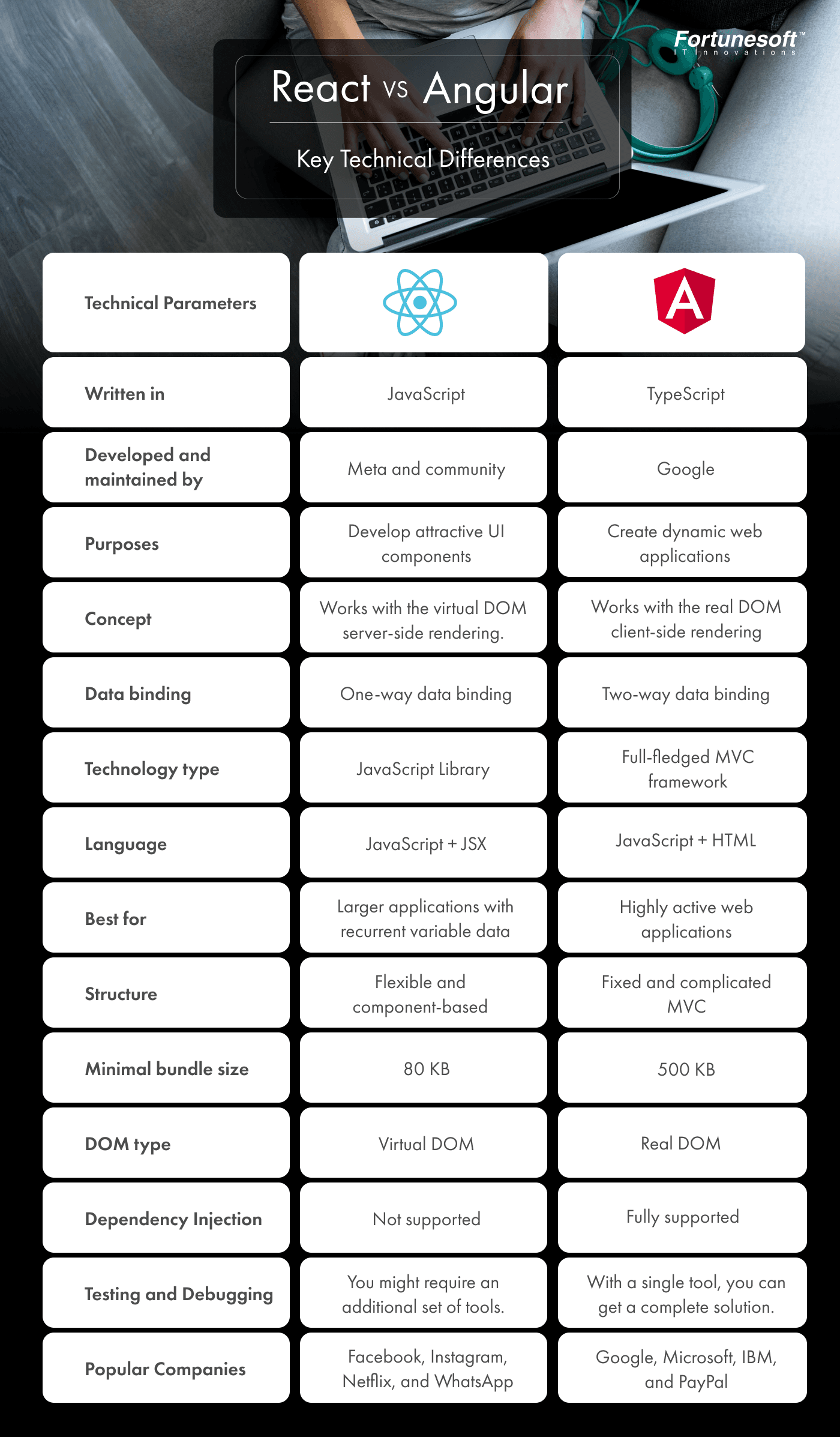 Fortunesoft™
IT Innovations

React vs Angular

Key Technical Differences

| Technical Parameters | | A |
|---|---|---|
| Written in | JavaScript | TypeScript |
| Developed and maintained by | Meta and community | Google |
| Purposes | Develop attractive UI components | Create dynamic web applications |
| Concept | Works with the virtual DOM server-side rendering. | Works with the real DOM client-side rendering |
| Data binding | One-way data binding | Two-way data binding |
| Technology type | JavaScript Library | Full-fledged MVC framework |
| Language | JavaScript + JSX | JavaScript + HTML |
| Best for | Larger applications with recurrent variable data | Highly active web applications |
| Structure | Flexible and component-based | Fixed and complicated MVC |
| Minimal bundle size | 80 KB | 500 KB |
| DOM type | Virtual DOM | Real DOM |
| Dependency Injection | Not supported | Fully supported |
| Testing and Debugging | You might require an additional set of tools. | With a single tool, you can get a complete solution. |
| Popular Companies | Facebook, Instagram, Netflix, and WhatsApp | Google, Microsoft, IBM, and PayPal |